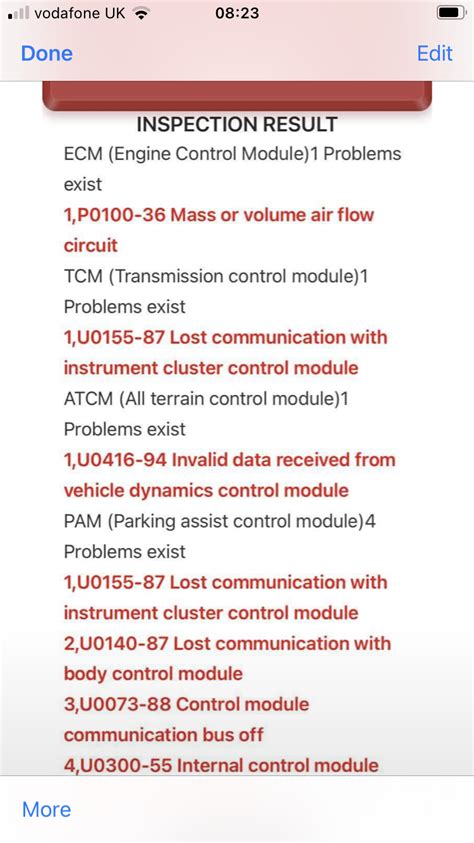 vodafone UK 08:23

Done Edit

INSPECTION RESULT

ECM (Engine Control Module)1 Problems exist

1,P0100-36 Mass or volume air flow circuit

TCM (Transmission control module)1 Problems exist

1,U0155-87 Lost communication with instrument cluster control module

ATCM (All terrain control module)1 Problems exist

1,U0416-94 Invalid data received from vehicle dynamics control module

PAM (Parking assist control module)4 Problems exist

1,U0155-87 Lost communication with instrument cluster control module

2,U0140-87 Lost communication with body control module

3,U0073-88 Control module communication bus off

4,U0300-55 Internal control module

More